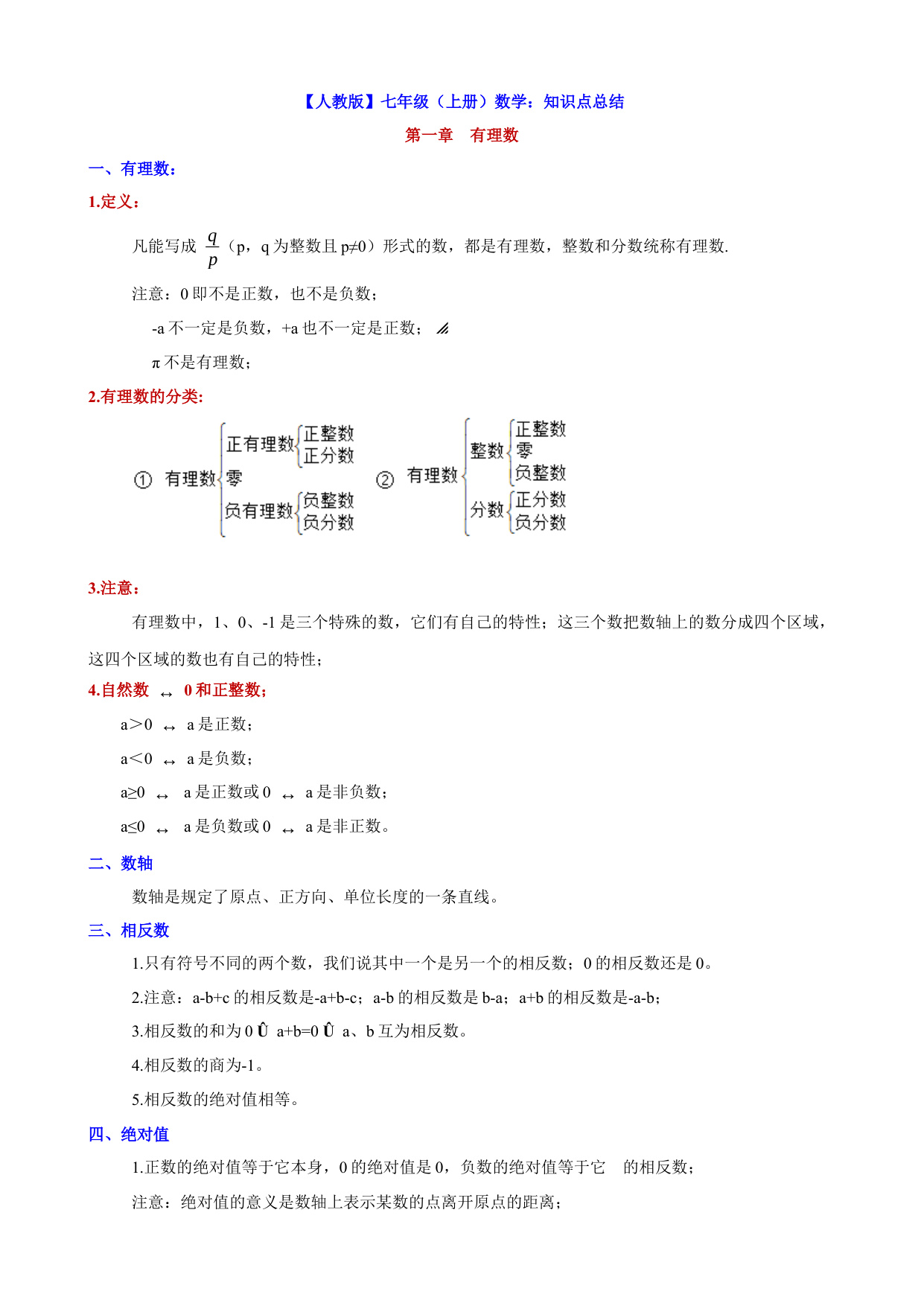 【人教版】七年级（上册）数学：知识点总结

第一章　有理数

一、有理数：

1.定义：

凡能写成 $\frac{q}{p}$（p，q 为整数且 p≠0）形式的数，都是有理数，整数和分数统称有理数.

注意：0 即不是正数，也不是负数；

-a 不一定是负数，+a 也不一定是正数；

π 不是有理数；

2.有理数的分类:

① 有理数 正有理数 正整数 正分数 零 负有理数 负整数 负分数　② 有理数 整数 正整数 零 负整数 分数 正分数 负分数

3.注意：

有理数中，1、0、-1 是三个特殊的数，它们有自己的特性；这三个数把数轴上的数分成四个区域，这四个区域的数也有自己的特性；

4.自然数 ↔ 0 和正整数；

a＞0 ↔ a 是正数；

a＜0 ↔ a 是负数；

a≥0 ↔ a 是正数或 0 ↔ a 是非负数；

a≤0 ↔ a 是负数或 0 ↔ a 是非正数。

二、数轴

数轴是规定了原点、正方向、单位长度的一条直线。

三、相反数

1.只有符号不同的两个数，我们说其中一个是另一个的相反数；0 的相反数还是 0。

2.注意：a-b+c 的相反数是-a+b-c；a-b 的相反数是 b-a；a+b 的相反数是-a-b；

3.相反数的和为 0 Û a+b=0 Û a、b 互为相反数。

4.相反数的商为-1。

5.相反数的绝对值相等。

四、绝对值

1.正数的绝对值等于它本身，0 的绝对值是 0，负数的绝对值等于它 的相反数；

注意：绝对值的意义是数轴上表示某数的点离开原点的距离；